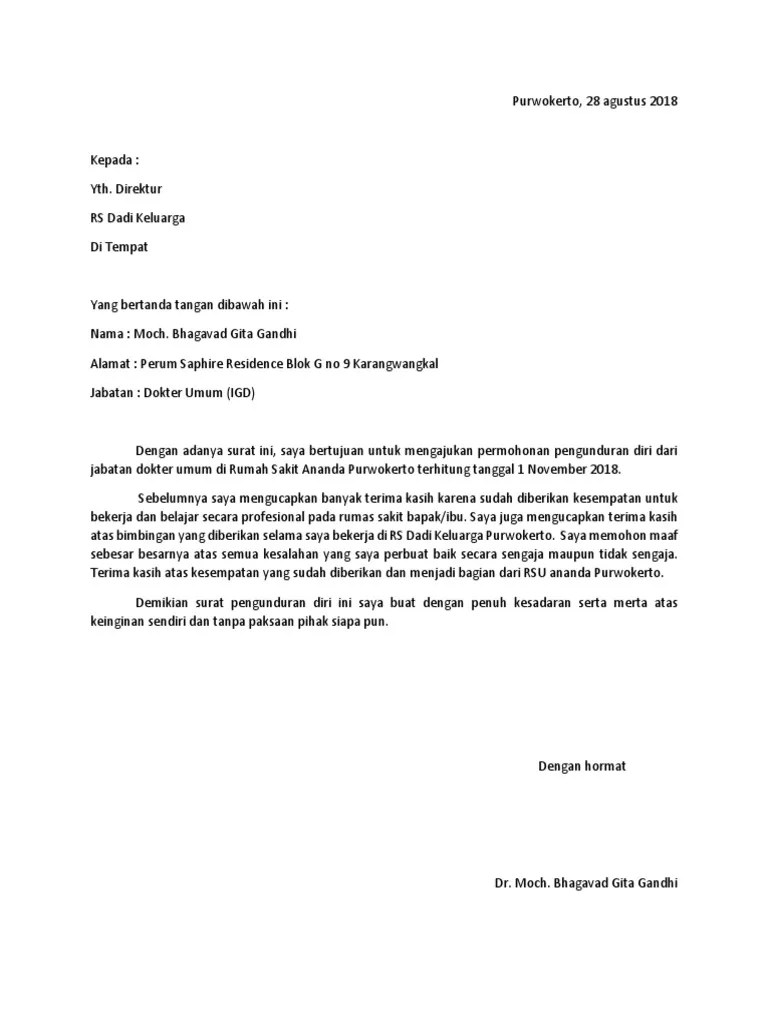 Purwokerto, 28 agustus 2018

Kepada :

Yth. Direktur

RS Dadi Keluarga

Di Tempat

Yang bertanda tangan dibawah ini :

Nama : Moch. Bhagavad Gita Gandhi

Alamat : Perum Saphire Residence Blok G no 9 Karangwangkal

Jabatan : Dokter Umum (IGD)

Dengan adanya surat ini, saya bertujuan untuk mengajukan permohonan pengunduran diri dari jabatan dokter umum di Rumah Sakit Ananda Purwokerto terhitung tanggal 1 November 2018.

Sebelumnya saya mengucapkan banyak terima kasih karena sudah diberikan kesempatan untuk bekerja dan belajar secara profesional pada rumas sakit bapak/ibu. Saya juga mengucapkan terima kasih atas bimbingan yang diberikan selama saya bekerja di RS Dadi Keluarga Purwokerto. Saya memohon maaf sebesar besarnya atas semua kesalahan yang saya perbuat baik secara sengaja maupun tidak sengaja. Terima kasih atas kesempatan yang sudah diberikan dan menjadi bagian dari RSU ananda Purwokerto.

Demikian surat pengunduran diri ini saya buat dengan penuh kesadaran serta merta atas keinginan sendiri dan tanpa paksaan pihak siapa pun.

Dengan hormat

Dr. Moch. Bhagavad Gita Gandhi